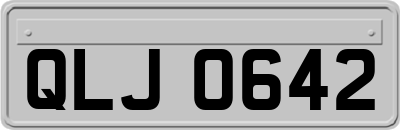 QLJ 0642